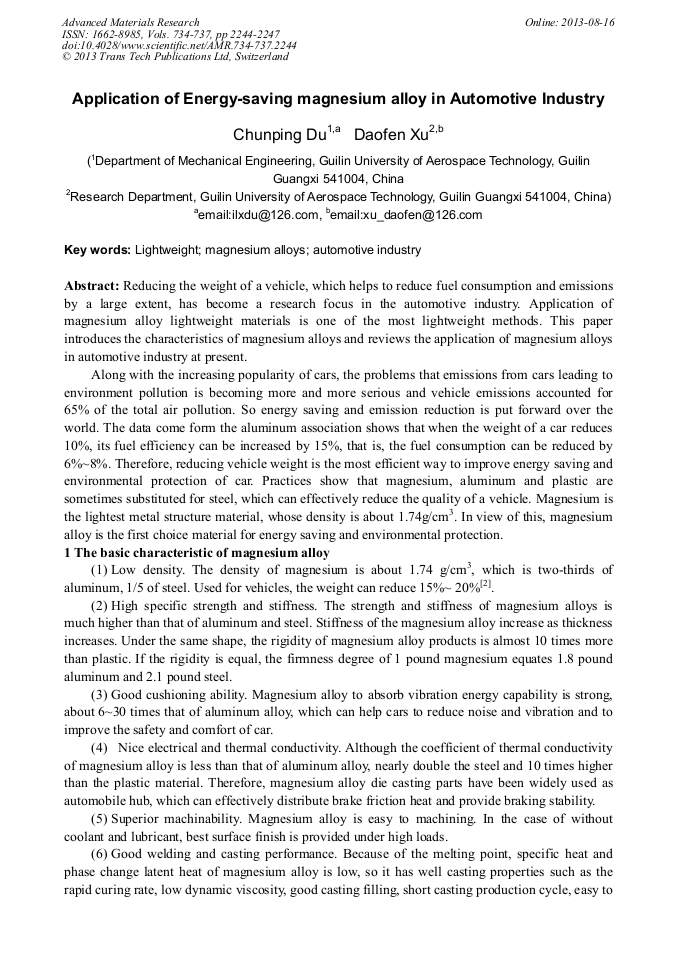 Advanced Materials Research
ISSN: 1662-8985, Vols. 734-737, pp 2244-2247
doi:10.4028/www.scientific.net/AMR.734-737.2244
© 2013 Trans Tech Publications Ltd, Switzerland

Online: 2013-08-16

Application of Energy-saving magnesium alloy in Automotive Industry

Chunping Du$^{1,a}$ Daofen Xu$^{2,b}$

($^1$Department of Mechanical Engineering, Guilin University of Aerospace Technology, Guilin Guangxi 541004, China
$^2$Research Department, Guilin University of Aerospace Technology, Guilin Guangxi 541004, China)
$^a$email:ilxdu@126.com, $^b$email:xu_daofen@126.com

Key words: Lightweight; magnesium alloys; automotive industry

Abstract: Reducing the weight of a vehicle, which helps to reduce fuel consumption and emissions by a large extent, has become a research focus in the automotive industry. Application of magnesium alloy lightweight materials is one of the most lightweight methods. This paper introduces the characteristics of magnesium alloys and reviews the application of magnesium alloys in automotive industry at present.

Along with the increasing popularity of cars, the problems that emissions from cars leading to environment pollution is becoming more and more serious and vehicle emissions accounted for 65% of the total air pollution. So energy saving and emission reduction is put forward over the world. The data come form the aluminum association shows that when the weight of a car reduces 10%, its fuel efficiency can be increased by 15%, that is, the fuel consumption can be reduced by 6%~8%. Therefore, reducing vehicle weight is the most efficient way to improve energy saving and environmental protection of car. Practices show that magnesium, aluminum and plastic are sometimes substituted for steel, which can effectively reduce the quality of a vehicle. Magnesium is the lightest metal structure material, whose density is about 1.74g/cm$^3$. In view of this, magnesium alloy is the first choice material for energy saving and environmental protection.

1 The basic characteristic of magnesium alloy

(1) Low density. The density of magnesium is about 1.74 g/cm$^3$, which is two-thirds of aluminum, 1/5 of steel. Used for vehicles, the weight can reduce 15%~ 20%$^{[2]}$.

(2) High specific strength and stiffness. The strength and stiffness of magnesium alloys is much higher than that of aluminum and steel. Stiffness of the magnesium alloy increase as thickness increases. Under the same shape, the rigidity of magnesium alloy products is almost 10 times more than plastic. If the rigidity is equal, the firmness degree of 1 pound magnesium equates 1.8 pound aluminum and 2.1 pound steel.

(3) Good cushioning ability. Magnesium alloy to absorb vibration energy capability is strong, about 6~30 times that of aluminum alloy, which can help cars to reduce noise and vibration and to improve the safety and comfort of car.

(4) Nice electrical and thermal conductivity. Although the coefficient of thermal conductivity of magnesium alloy is less than that of aluminum alloy, nearly double the steel and 10 times higher than the plastic material. Therefore, magnesium alloy die casting parts have been widely used as automobile hub, which can effectively distribute brake friction heat and provide braking stability.

(5) Superior machinability. Magnesium alloy is easy to machining. In the case of without coolant and lubricant, best surface finish is provided under high loads.

(6) Good welding and casting performance. Because of the melting point, specific heat and phase change latent heat of magnesium alloy is low, so it has well casting properties such as the rapid curing rate, low dynamic viscosity, good casting filling, short casting production cycle, easy to